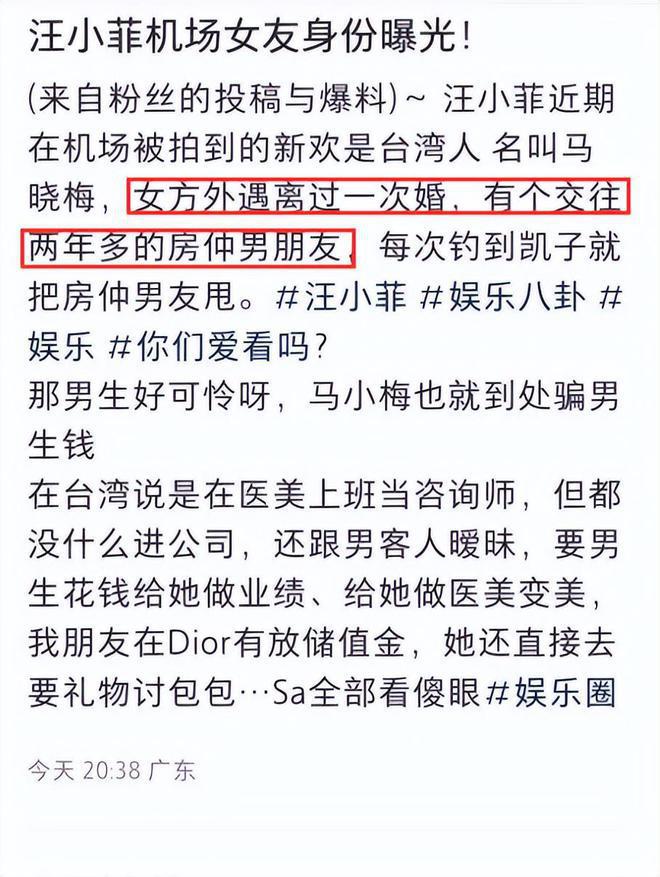 汪小菲机场女友身份曝光！

(来自粉丝的投稿与爆料)~ 汪小菲近期在机场被拍到的新欢是台湾人 名叫马晓梅，女方外遇离过一次婚，有个交往两年多的房仲男朋友，每次钓到凯子就把房仲男友甩。#汪小菲 #娱乐八卦 #娱乐 #你们爱看吗？
那男生好可怜呀，马小梅也就到处骗男生钱
在台湾说是在医美上班当咨询师，但都没什么进公司，还跟男客人暧昧，要男生花钱给她做业绩、给她做医美变美，我朋友在Dior有放储值金，她还直接去要礼物讨包包…Sa全部看傻眼#娱乐圈

今天 20:38 广东